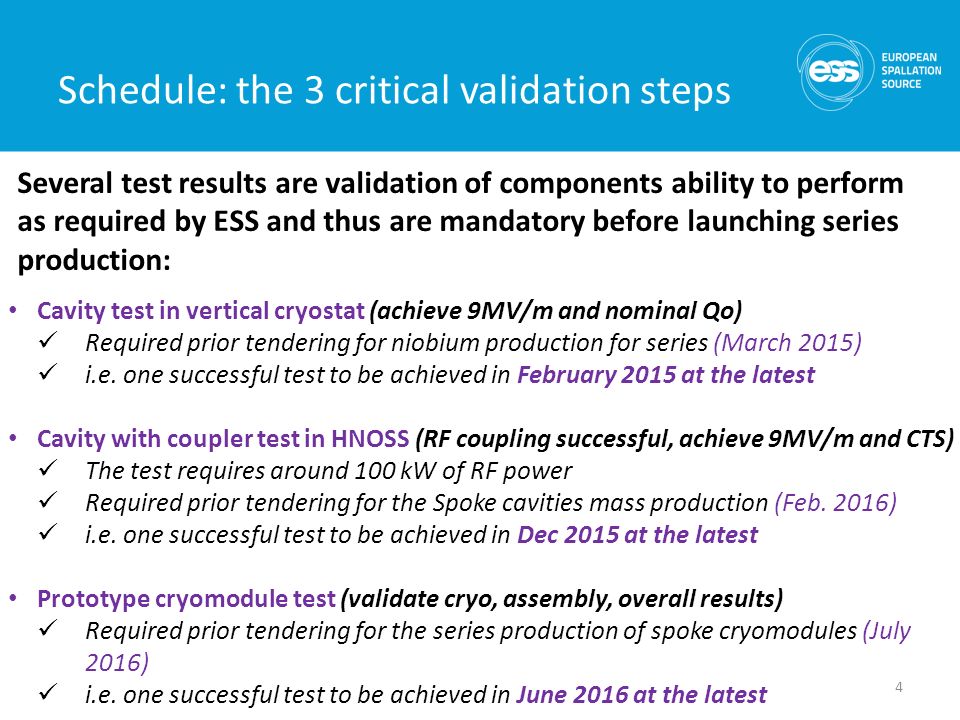 Schedule: the 3 critical validation steps

ess EUROPEAN SPALLATION SOURCE

Several test results are validation of components ability to perform as required by ESS and thus are mandatory before launching series production:

• Cavity test in vertical cryostat (achieve 9MV/m and nominal Qo)
✓ Required prior tendering for niobium production for series (March 2015)
✓ i.e. one successful test to be achieved in February 2015 at the latest

• Cavity with coupler test in HNOSS (RF coupling successful, achieve 9MV/m and CTS)
✓ The test requires around 100 kW of RF power
✓ Required prior tendering for the Spoke cavities mass production (Feb. 2016)
✓ i.e. one successful test to be achieved in Dec 2015 at the latest

• Prototype cryomodule test (validate cryo, assembly, overall results)
✓ Required prior tendering for the series production of spoke cryomodules (July 2016)
✓ i.e. one successful test to be achieved in June 2016 at the latest

4